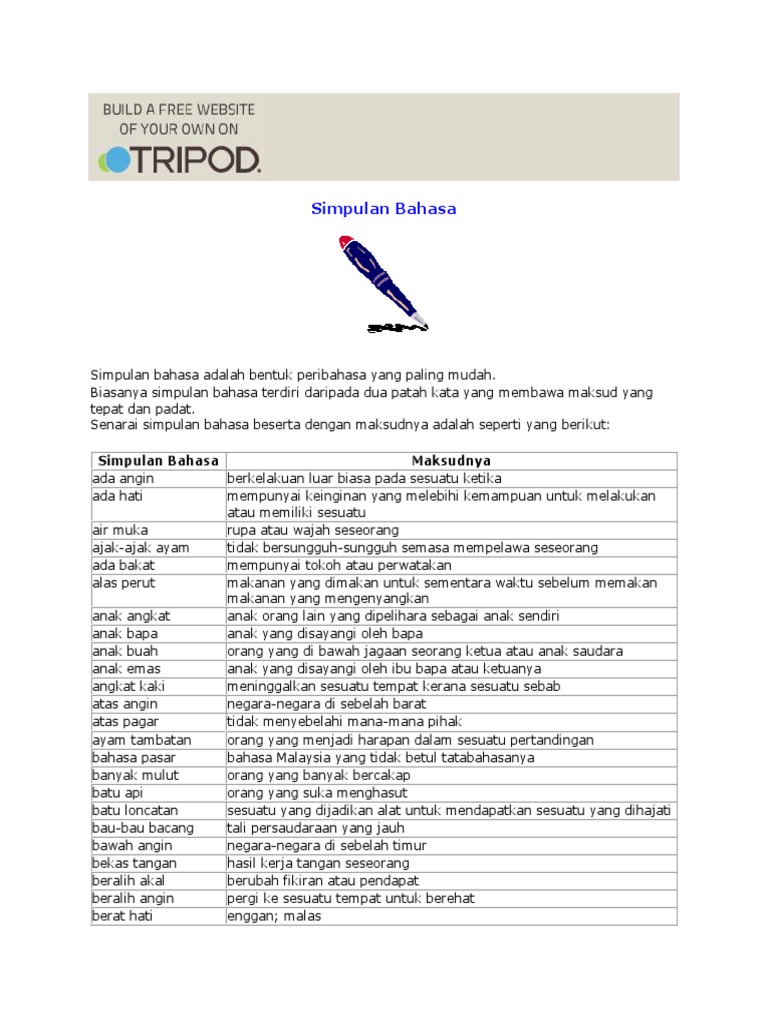 BUILD A FREE WEBSITE OF YOUR OWN ON
TRIPOD.

Simpulan Bahasa

Simpulan bahasa adalah bentuk peribahasa yang paling mudah.
Biasanya simpulan bahasa terdiri daripada dua patah kata yang membawa maksud yang tepat dan padat.
Senarai simpulan bahasa beserta dengan maksudnya adalah seperti yang berikut:

| Simpulan Bahasa | Maksudnya |
|---|---|
| ada angin | berkelakuan luar biasa pada sesuatu ketika |
| ada hati | mempunyai keinginan yang melebihi kemampuan untuk melakukan atau memiliki sesuatu |
| air muka | rupa atau wajah seseorang |
| ajak-ajak ayam | tidak bersungguh-sungguh semasa mempelawa seseorang |
| ada bakat | mempunyai tokoh atau perwatakan |
| alas perut | makanan yang dimakan untuk sementara waktu sebelum memakan makanan yang mengenyangkan |
| anak angkat | anak orang lain yang dipelihara sebagai anak sendiri |
| anak bapa | anak yang disayangi oleh bapa |
| anak buah | orang yang di bawah jagaan seorang ketua atau anak saudara |
| anak emas | anak yang disayangi oleh ibu bapa atau ketuanya |
| angkat kaki | meninggalkan sesuatu tempat kerana sesuatu sebab |
| atas angin | negara-negara di sebelah barat |
| atas pagar | tidak menyebelahi mana-mana pihak |
| ayam tambatan | orang yang menjadi harapan dalam sesuatu pertandingan |
| bahasa pasar | bahasa Malaysia yang tidak betul tatabahasanya |
| banyak mulut | orang yang banyak bercakap |
| batu api | orang yang suka menghasut |
| batu loncatan | sesuatu yang dijadikan alat untuk mendapatkan sesuatu yang dihajati |
| bau-bau bacang | tali persaudaraan yang jauh |
| bawah angin | negara-negara di sebelah timur |
| bekas tangan | hasil kerja tangan seseorang |
| beralih akal | berubah fikiran atau pendapat |
| beralih angin | pergi ke sesuatu tempat untuk berehat |
| berat hati | enggan; malas |